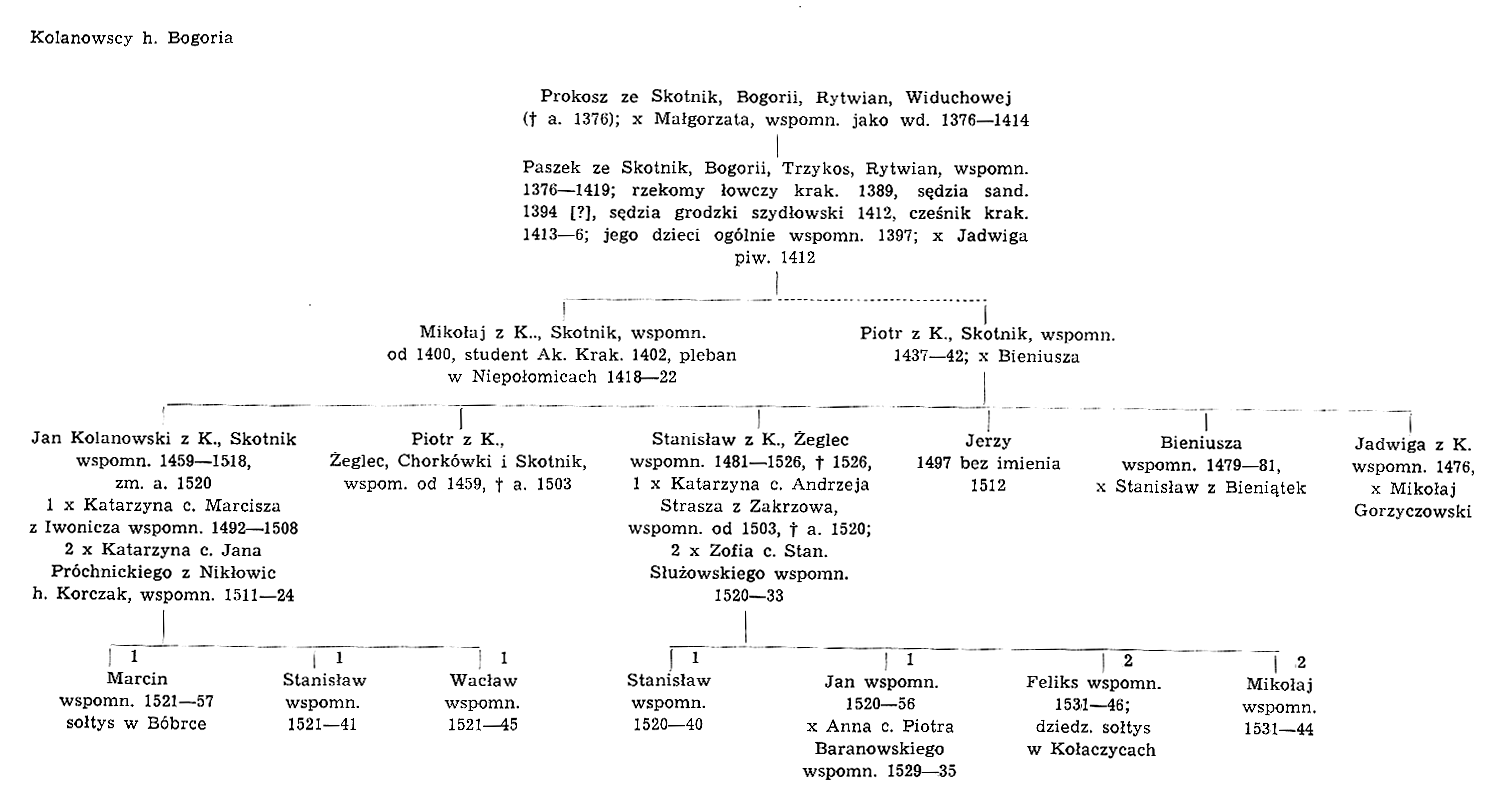 Kolanowscy h. Bogoria

Prokosz ze Skotnik, Bogorii, Rytwian, Widuchowej († a. 1376); x Małgorzata, wspomn. jako wd. 1376—1414

Paszek ze Skotnik, Bogorii, Trzykos, Rytwian, wspomn. 1376—1419; rzekomy łowczy krak. 1389, sędzia sand. 1394 [?], sędzia grodzki szydłowski 1412, cześnik krak. 1413—6; jego dzieci ogólnie wspomn. 1397; x Jadwiga piw. 1412

Mikołaj z K.., Skotnik, wspomn. od 1400, student Ak. Krak. 1402, pleban w Niepołomicach 1418—22

Piotr z K., Skotnik, wspomn. 1437—42; x Bieniusza

Jan Kolanowski z K., Skotnik wspomn. 1459—1518, zm. a. 1520 1 x Katarzyna c. Marcisza z Iwonicza wspomn. 1492—1508 2 x Katarzyna c. Jana Próchnickiego z Nikłowic h. Korczak, wspomn. 1511—24

Piotr z K., Żeglec, Chorkówki i Skotnik, wspom. od 1459, † a. 1503

Stanisław z K., Żeglec wspomn. 1481—1526, † 1526, 1 x Katarzyna c. Andrzeja Strasza z Zakrzowa, wspomn. od 1503, † a. 1520; 2 x Zofia c. Stan. Służowskiego wspomn. 1520—33

Jerzy 1497 bez imienia 1512

Bieniusza wspomn. 1479—81, x Stanisław z Bieniątek

Jadwiga z K. wspomn. 1476, x Mikołaj Gorzyczowski

1 Marcin wspomn. 1521—57 sołtys w Bóbrce

1 Stanisław wspomn. 1521—41

1 Wacław wspomn. 1521—45

1 Stanisław wspomn. 1520—40

1 Jan wspomn. 1520—56 x Anna c. Piotra Baranowskiego wspomn. 1529—35

2 Feliks wspomn. 1531—46; dziedz. sołtys w Kołaczycach

2 Mikołaj wspomn. 1531—44